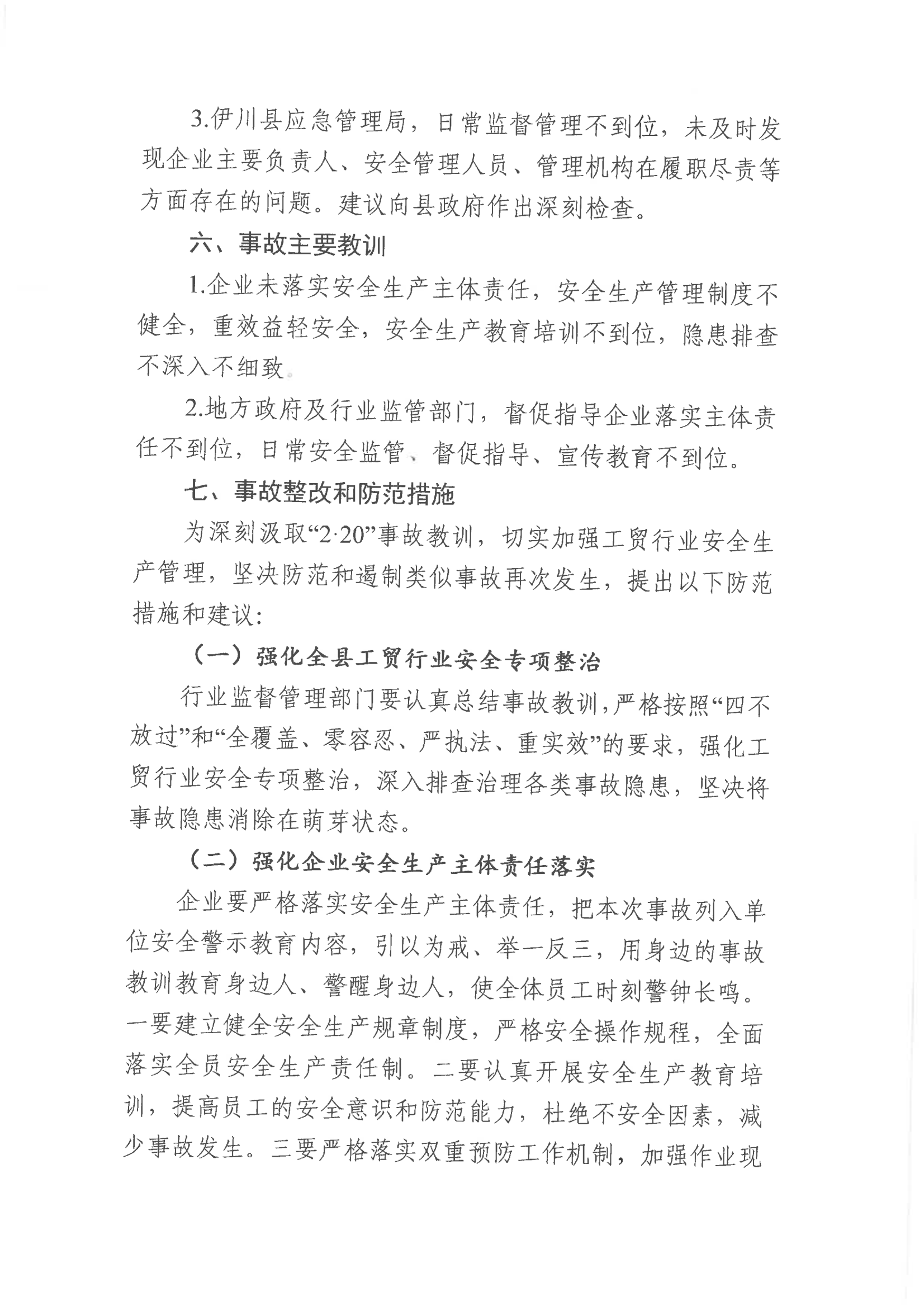 3.伊川县应急管理局，日常监督管理不到位，未及时发现企业主要负责人、安全管理人员、管理机构在履职尽责等方面存在的问题。建议向县政府作出深刻检查。

六、事故主要教训

1.企业未落实安全生产主体责任，安全生产管理制度不健全，重效益轻安全，安全生产教育培训不到位，隐患排查不深入不细致。

2.地方政府及行业监管部门，督促指导企业落实主体责任不到位，日常安全监管、督促指导、宣传教育不到位。

七、事故整改和防范措施

为深刻汲取“2·20”事故教训，切实加强工贸行业安全生产管理，坚决防范和遏制类似事故再次发生，提出以下防范措施和建议:

（一）强化全县工贸行业安全专项整治

行业监督管理部门要认真总结事故教训，严格按照“四不放过”和“全覆盖、零容忍、严执法、重实效”的要求，强化工贸行业安全专项整治，深入排查治理各类事故隐患，坚决将事故隐患消除在萌芽状态。

（二）强化企业安全生产主体责任落实

企业要严格落实安全生产主体责任，把本次事故列入单位安全警示教育内容，引以为戒、举一反三，用身边的事故教训教育身边人、警醒身边人，使全体员工时刻警钟长鸣。一要建立健全安全生产规章制度，严格安全操作规程，全面落实全员安全生产责任制。二要认真开展安全生产教育培训，提高员工的安全意识和防范能力，杜绝不安全因素，减少事故发生。三要严格落实双重预防工作机制，加强作业现